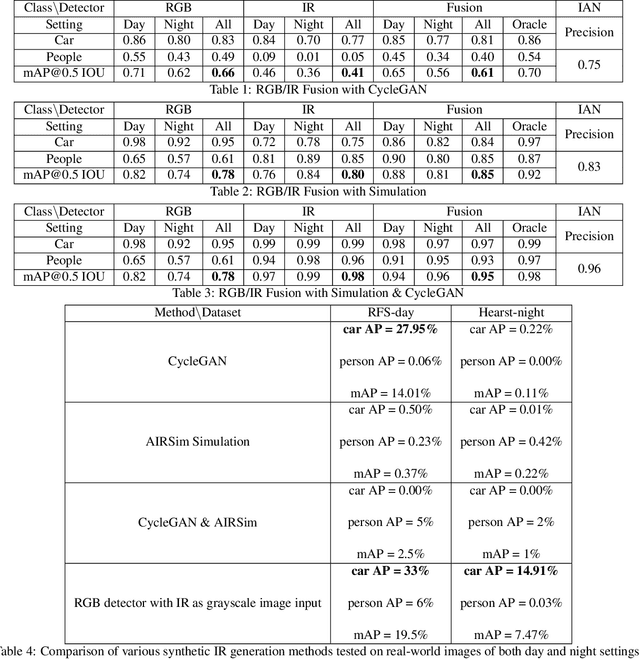 | Class\Detector | RGB | | | IR | | | Fusion | | | | IAN |
|---|---|---|---|---|---|---|---|---|---|---|---|
| Setting | Day | Night | All | Day | Night | All | Day | Night | All | Oracle | Precision |
| Car | 0.86 | 0.80 | 0.83 | 0.84 | 0.70 | 0.77 | 0.85 | 0.77 | 0.81 | 0.86 | |
| People | 0.55 | 0.43 | 0.49 | 0.09 | 0.01 | 0.05 | 0.45 | 0.34 | 0.40 | 0.54 | 0.75 |
| mAP@0.5 IOU | 0.71 | 0.62 | **0.66** | 0.46 | 0.36 | **0.41** | 0.65 | 0.56 | **0.61** | 0.70 | |

Table 1: RGB/IR Fusion with CycleGAN

| Class\Detector | RGB | | | IR | | | Fusion | | | | IAN |
|---|---|---|---|---|---|---|---|---|---|---|---|
| Setting | Day | Night | All | Day | Night | All | Day | Night | All | Oracle | Precision |
| Car | 0.98 | 0.92 | 0.95 | 0.72 | 0.78 | 0.75 | 0.86 | 0.82 | 0.84 | 0.97 | |
| People | 0.65 | 0.57 | 0.61 | 0.81 | 0.89 | 0.85 | 0.90 | 0.80 | 0.85 | 0.87 | 0.83 |
| mAP@0.5 IOU | 0.82 | 0.74 | **0.78** | 0.76 | 0.84 | **0.80** | 0.88 | 0.81 | **0.85** | 0.92 | |

Table 2: RGB/IR Fusion with Simulation

| Class\Detector | RGB | | | IR | | | Fusion | | | | IAN |
|---|---|---|---|---|---|---|---|---|---|---|---|
| Setting | Day | Night | All | Day | Night | All | Day | Night | All | Oracle | Precision |
| Car | 0.98 | 0.92 | 0.95 | 0.99 | 0.99 | 0.99 | 0.98 | 0.97 | 0.97 | 0.99 | |
| People | 0.65 | 0.57 | 0.61 | 0.94 | 0.98 | 0.96 | 0.91 | 0.95 | 0.93 | 0.97 | 0.96 |
| mAP@0.5 IOU | 0.82 | 0.74 | **0.78** | 0.97 | 0.99 | **0.98** | 0.94 | 0.96 | **0.95** | 0.98 | |

Table 3: RGB/IR Fusion with Simulation & CycleGAN

| Method\Dataset | RFS-day | Hearst-night |
|---|---|---|
| CycleGAN | **car AP = 27.95%** person AP = 0.06% mAP = 14.01% | car AP = 0.22% person AP = 0.00% mAP = 0.11% |
| AIRSim Simulation | car AP = 0.50% person AP = 0.23% mAP = 0.37% | car AP = 0.01% person AP = 0.42% mAP = 0.22% |
| CycleGAN & AIRSim | car AP = 0.00% person AP = 5% mAP = 2.5% | car AP = 0.00% person AP = 2% mAP = 1% |
| RGB detector with IR as grayscale image input | **car AP = 33%** person AP = 6% mAP = 19.5% | **car AP = 14.91%** person AP = 0.03% mAP = 7.47% |

Table 4: Comparison of various synthetic IR generation methods tested on real-world images of both day and night settings